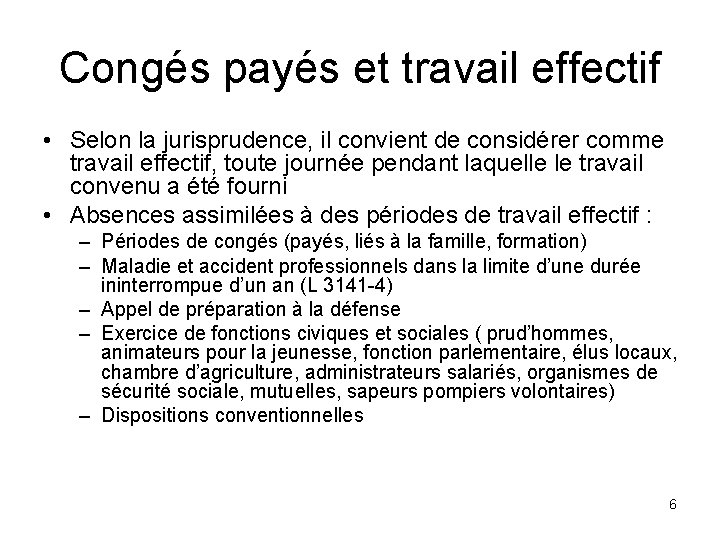 Congés payés et travail effectif

• Selon la jurisprudence, il convient de considérer comme travail effectif, toute journée pendant laquelle le travail convenu a été fourni

• Absences assimilées à des périodes de travail effectif :
– Périodes de congés (payés, liés à la famille, formation)
– Maladie et accident professionnels dans la limite d'une durée ininterrompue d'un an (L 3141-4)
– Appel de préparation à la défense
– Exercice de fonctions civiques et sociales ( prud'hommes, animateurs pour la jeunesse, fonction parlementaire, élus locaux, chambre d'agriculture, administrateurs salariés, organismes de sécurité sociale, mutuelles, sapeurs pompiers volontaires)
– Dispositions conventionnelles

6